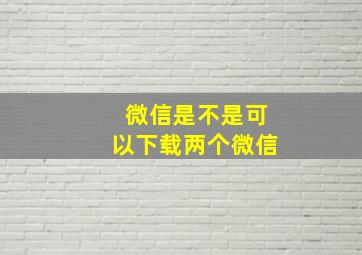 微信是不是可以下载两个微信